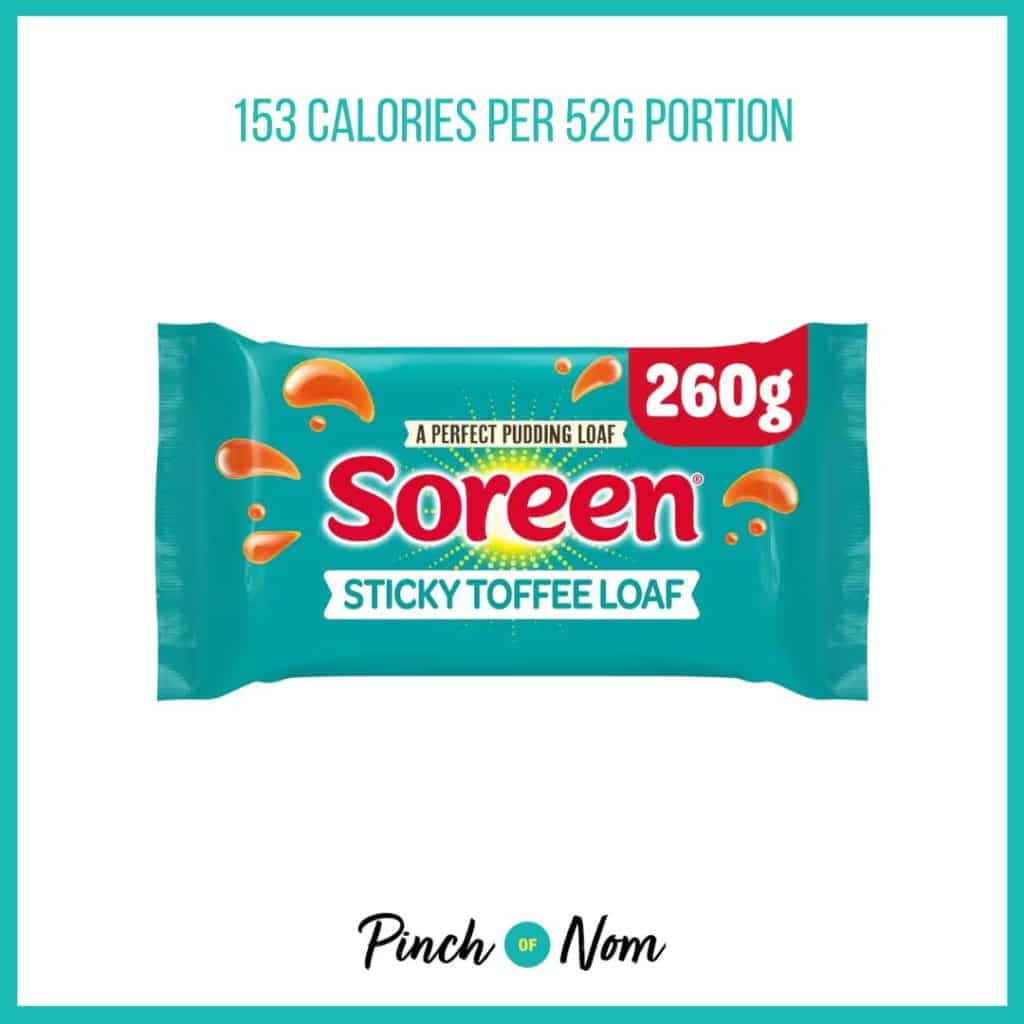 153 CALORIES PER 52G PORTION

260g

A PERFECT PUDDING LOAF

Soreen®

STICKY TOFFEE LOAF

Pinch OF Nom